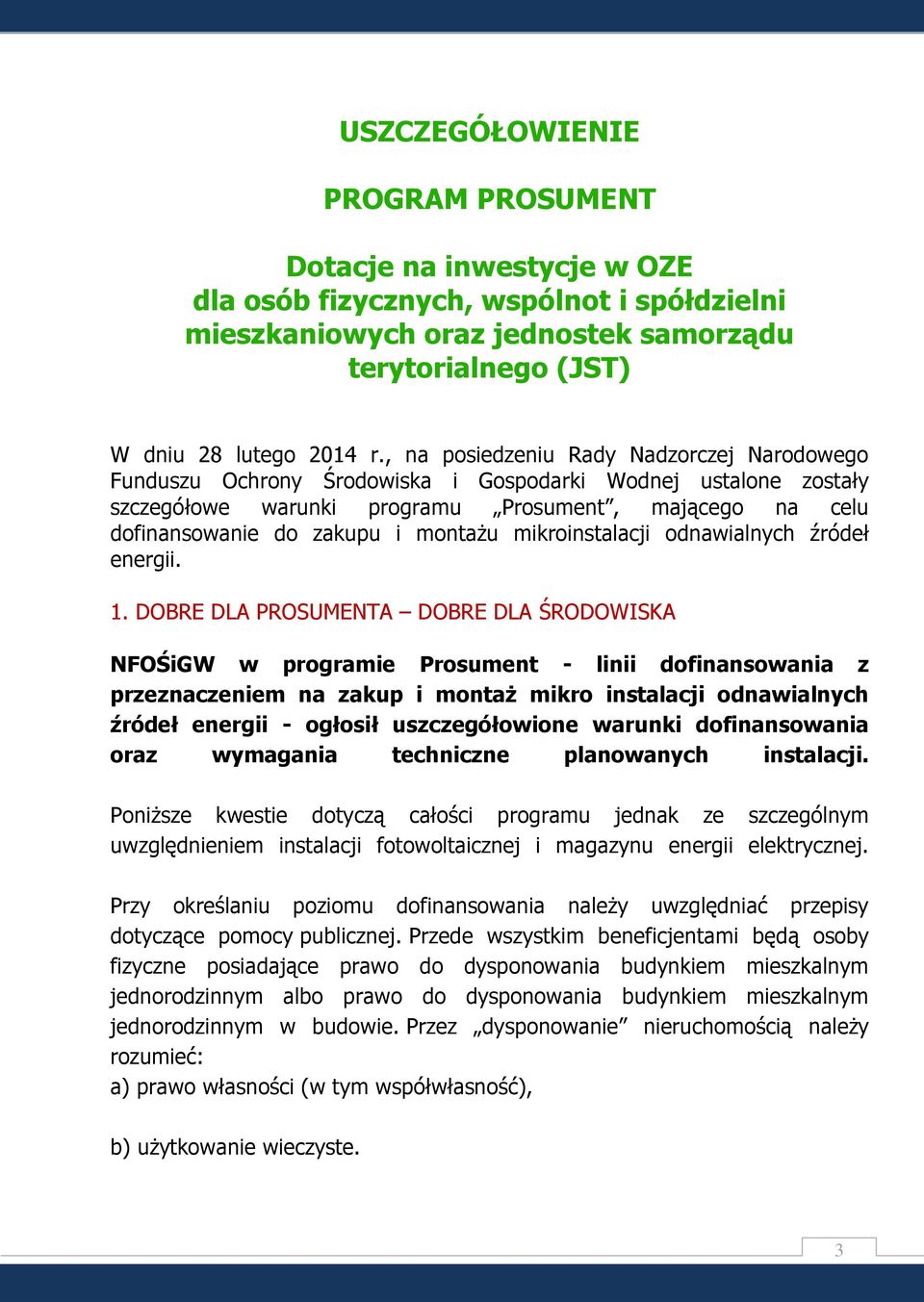 USZCZEGÓŁOWIENIE

PROGRAM PROSUMENT

Dotacje na inwestycje w OZE dla osób fizycznych, wspólnot i spółdzielni mieszkaniowych oraz jednostek samorządu terytorialnego (JST)

W dniu 28 lutego 2014 r., na posiedzeniu Rady Nadzorczej Narodowego Funduszu Ochrony Środowiska i Gospodarki Wodnej ustalone zostały szczegółowe warunki programu „Prosument”, mającego na celu dofinansowanie do zakupu i montażu mikroinstalacji odnawialnych źródeł energii.

1. DOBRE DLA PROSUMENTA – DOBRE DLA ŚRODOWISKA

NFOŚiGW w programie Prosument - linii dofinansowania z przeznaczeniem na zakup i montaż mikro instalacji odnawialnych źródeł energii - ogłosił uszczegółowione warunki dofinansowania oraz wymagania techniczne planowanych instalacji.

Poniższe kwestie dotyczą całości programu jednak ze szczególnym uwzględnieniem instalacji fotowoltaicznej i magazynu energii elektrycznej.

Przy określaniu poziomu dofinansowania należy uwzględniać przepisy dotyczące pomocy publicznej. Przede wszystkim beneficjentami będą osoby fizyczne posiadające prawo do dysponowania budynkiem mieszkalnym jednorodzinnym albo prawo do dysponowania budynkiem mieszkalnym jednorodzinnym w budowie. Przez „dysponowanie” nieruchomością należy rozumieć:
a) prawo własności (w tym współwłasność),

b) użytkowanie wieczyste.

3